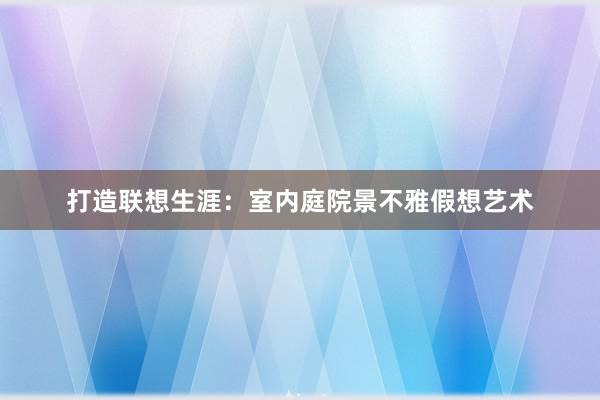 打造联想生涯：室内庭院景不雅假想艺术